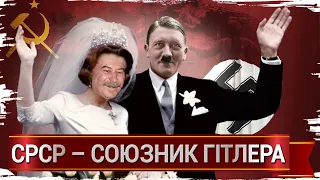 СРСР – СОЮЗНИК ГІТЛЕРА